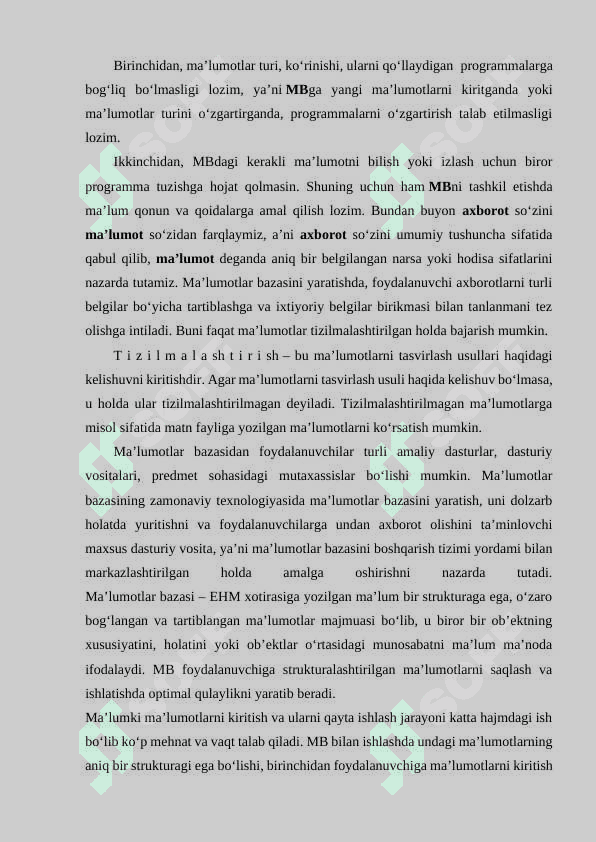 Birinchidan, ma’lumotlar turi, ko‘rinishi, ularni qo‘llaydigan programmalarga bog‘liq bo‘lmasligi lozim, ya’ni MBga yangi ma’lumotlarni kiritganda yoki ma’lumotlar turini o‘zgartirganda, programmalarni o‘zgartirish talab etilmasligi lozim.

Ikkinchidan, MBdagi kerakli ma’lumotni bilish yoki izlash uchun biror programma tuzishga hojat qolmasin. Shuning uchun ham MBni tashkil etishda ma’lum qonun va qoidalarga amal qilish lozim. Bundan buyon axborot so‘zini ma’lumot so‘zidan farqlaymiz, a’ni axborot so‘zini umumiy tushuncha sifatida qabul qilib, ma’lumot deganda aniq bir belgilangan narsa yoki hodisa sifatlarini nazarda tutamiz. Ma’lumotlar bazasini yaratishda, foydalanuvchi axborotlarni turli belgilar bo‘yicha tartiblashga va ixtiyoriy belgilar birikmasi bilan tanlanmani tez olishga intiladi. Buni faqat ma’lumotlar tizilmalashtirilgan holda bajarish mumkin.

T i z i l m a l a sh t i r i sh – bu ma’lumotlarni tasvirlash usullari haqidagi kelishuvni kiritishdir. Agar ma’lumotlarni tasvirlash usuli haqida kelishuv bo‘lmasa, u holda ular tizilmalashtirilmagan deyiladi. Tizilmalashtirilmagan ma’lumotlarga misol sifatida matn fayliga yozilgan ma’lumotlarni ko‘rsatish mumkin.

Ma’lumotlar bazasidan foydalanuvchilar turli amaliy dasturlar, dasturiy vositalari, predmet sohasidagi mutaxassislar bo‘lishi mumkin. Ma’lumotlar bazasining zamonaviy texnologiyasida ma’lumotlar bazasini yaratish, uni dolzarb holatda yuritishni va foydalanuvchilarga undan axborot olishini ta’minlovchi maxsus dasturiy vosita, ya’ni ma’lumotlar bazasini boshqarish tizimi yordami bilan markazlashtirilgan holda amalga oshirishni nazarda tutadi. Ma’lumotlar bazasi – EHM xotirasiga yozilgan ma’lum bir strukturaga ega, o‘zaro bog‘langan va tartiblangan ma’lumotlar majmuasi bo‘lib, u biror bir ob’ektning xususiyatini, holatini yoki ob’ektlar o‘rtasidagi munosabatni ma’lum ma’noda ifodalaydi. MB foydalanuvchiga strukturalashtirilgan ma’lumotlarni saqlash va ishlatishda optimal qulaylikni yaratib beradi.

Ma’lumki ma’lumotlarni kiritish va ularni qayta ishlash jarayoni katta hajmdagi ish bo‘lib ko‘p mehnat va vaqt talab qiladi. MB bilan ishlashda undagi ma’lumotlarning aniq bir strukturagi ega bo‘lishi, birinchidan foydalanuvchiga ma’lumotlarni kiritish